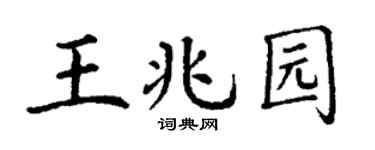 王兆园
词典网